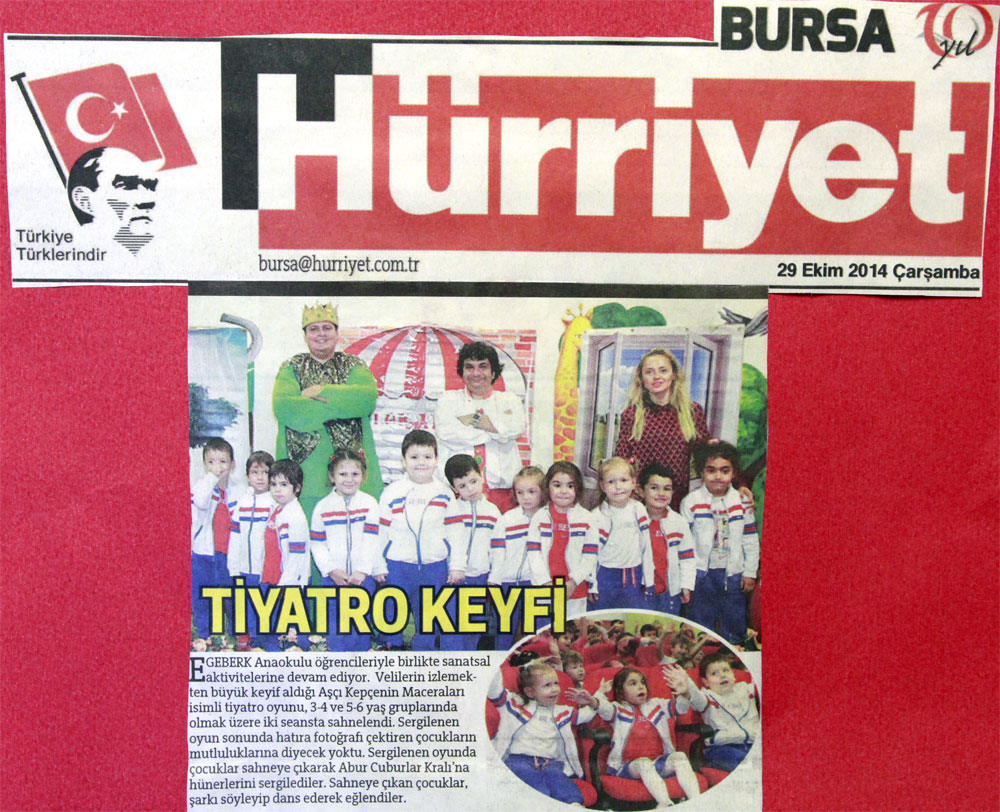 BURSA 10 yıl

Türkiye Türklerindir

Hürriyet

bursa@hurriyet.com.tr

29 Ekim 2014 Çarşamba

TİYATRO KEYFİ

EGEBERK Anaokulu öğrencileriyle birlikte sanatsal aktivitelerine devam ediyor. Velilerin izlemekten büyük keyif aldığı Aşçı Kepçenin Maceraları isimli tiyatro oyunu, 3-4 ve 5-6 yaş gruplarında olmak üzere iki seansta sahnelendi. Sergilenen oyun sonunda hatıra fotoğrafı çektiren çocukların mutluluklarına diyecek yoktu. Sergilenen oyunda çocuklar sahneye çıkarak Abur Cuburlar Kralı'na hünerlerini sergilediler. Sahneye çıkan çocuklar, şarkı söyleyip dans ederek eğlendiler.